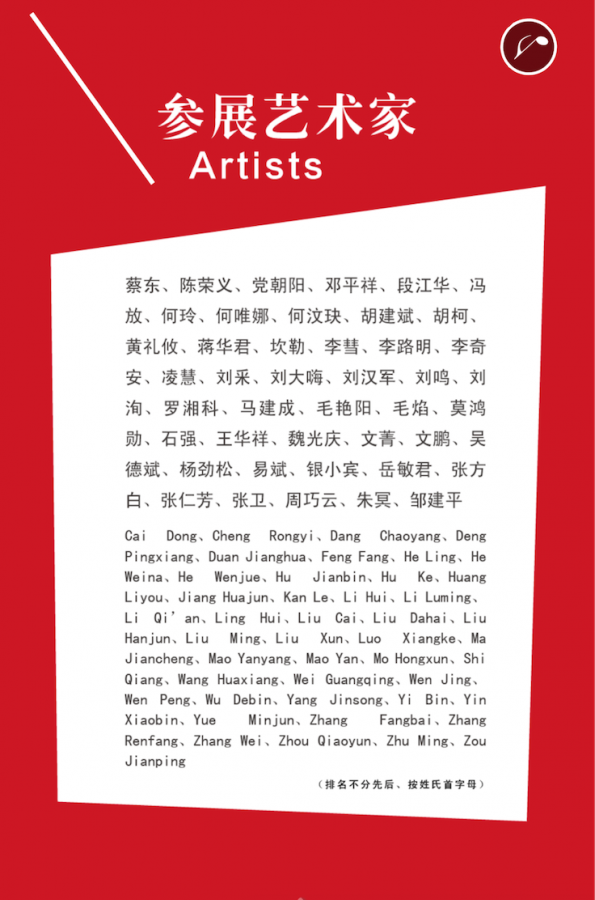 参展艺术家
Artists

蔡东、陈荣义、党朝阳、邓平祥、段江华、冯放、何玲、何唯娜、何汶玦、胡建斌、胡柯、黄礼攸、蒋华君、坎勒、李彗、李路明、李奇安、凌慧、刘采、刘大嗨、刘汉军、刘鸣、刘洵、罗湘科、马建成、毛艳阳、毛焰、莫鸿勋、石强、王华祥、魏光庆、文菁、文鹏、吴德斌、杨劲松、易斌、银小宾、岳敏君、张方白、张仁芳、张卫、周巧云、朱冥、邹建平

Cai Dong、Cheng Rongyi、Dang Chaoyang、Deng Pingxiang、Duan Jianghua、Feng Fang、He Ling、He Weina、He Wenjue、Hu Jianbin、Hu Ke、Huang Liyou、Jiang Huajun、Kan Le、Li Hui、Li Luming、Li Qi'an、Ling Hui、Liu Cai、Liu Dahai、Liu Hanjun、Liu Ming、Liu Xun、Luo Xiangke、Ma Jiancheng、Mao Yanyang、Mao Yan、Mo Hongxun、Shi Qiang、Wang Huaxiang、Wei Guangqing、Wen Jing、Wen Peng、Wu Debin、Yang Jinsong、Yi Bin、Yin Xiaobin、Yue Minjun、Zhang Fangbai、Zhang Renfang、Zhang Wei、Zhou Qiaoyun、Zhu Ming、Zou Jianping

（排名不分先后、按姓氏首字母）